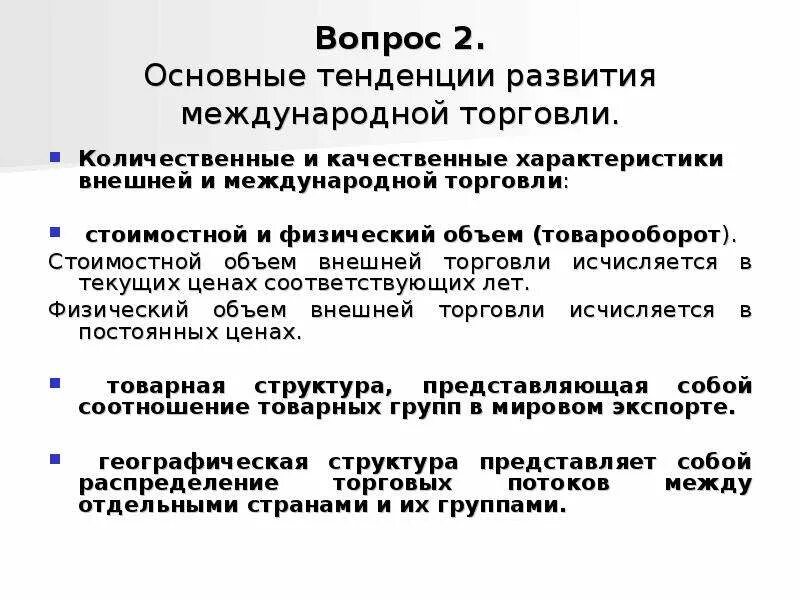 Вопрос 2.
Основные тенденции развития международной торговли.

Количественные и качественные характеристики внешней и международной торговли:

стоимостной и физический объем (товарооборот).

Стоимостной объем внешней торговли исчисляется в текущих ценах соответствующих лет.

Физический объем внешней торговли исчисляется в постоянных ценах.

товарная структура, представляющая собой соотношение товарных групп в мировом экспорте.

географическая структура представляет собой распределение торговых потоков между отдельными странами и их группами.